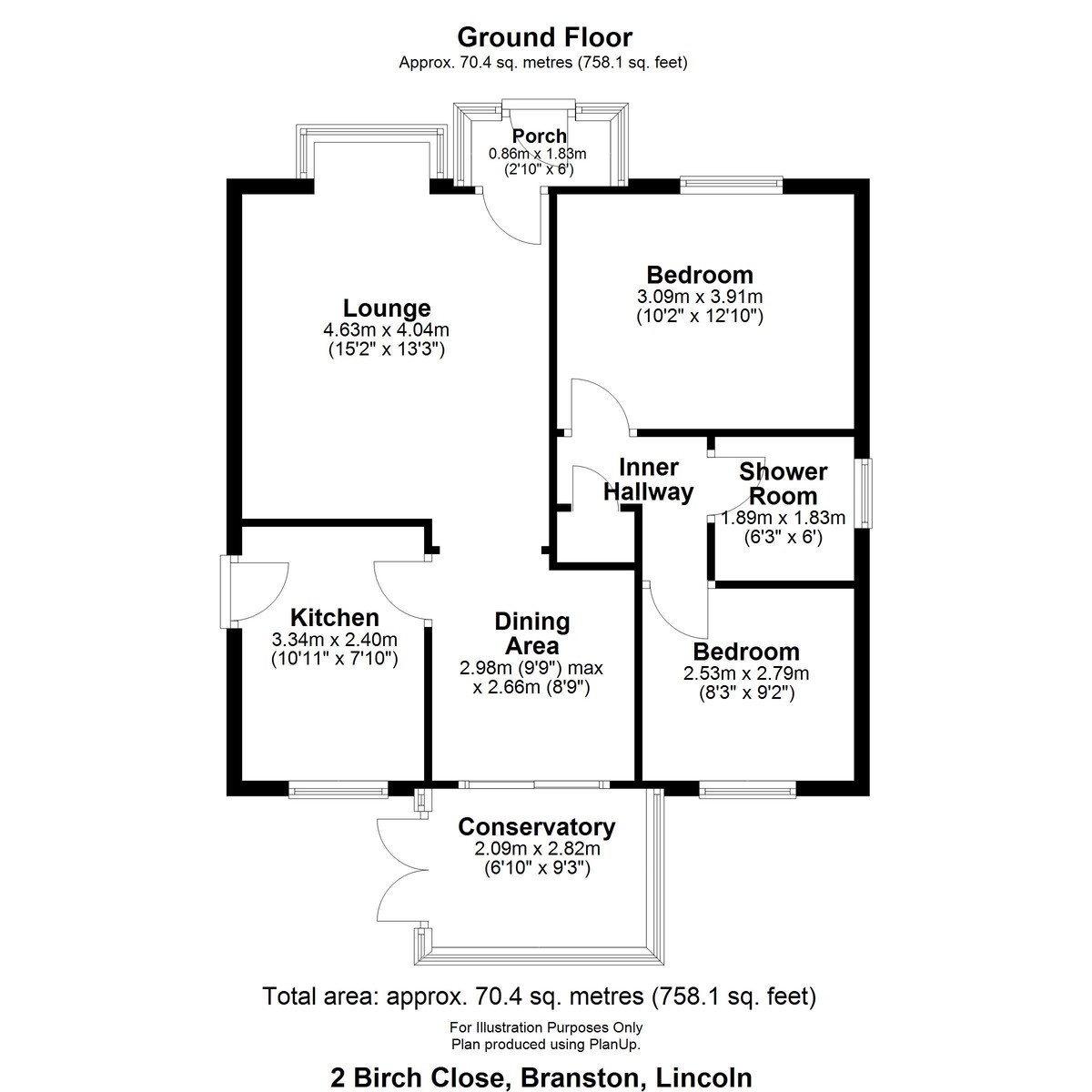 Ground Floor
Approx. 70.4 sq. metres (758.1 sq. feet)

Porch
0.86m x 1.83m
(2'10" x 6')

Lounge
4.63m x 4.04m
(15'2" x 13'3")

Bedroom
3.09m x 3.91m
(10'2" x 12'10")

Inner Hallway

Shower Room
1.89m x 1.83m
(6'3" x 6')

Kitchen
3.34m x 2.40m
(10'11" x 7'10")

Dining Area
2.98m (9'9") max
x 2.66m (8'9")

Bedroom
2.53m x 2.79m
(8'3" x 9'2")

Conservatory
2.09m x 2.82m
(6'10" x 9'3")

Total area: approx. 70.4 sq. metres (758.1 sq. feet)

For Illustration Purposes Only
Plan produced using PlanUp.

2 Birch Close, Branston, Lincoln